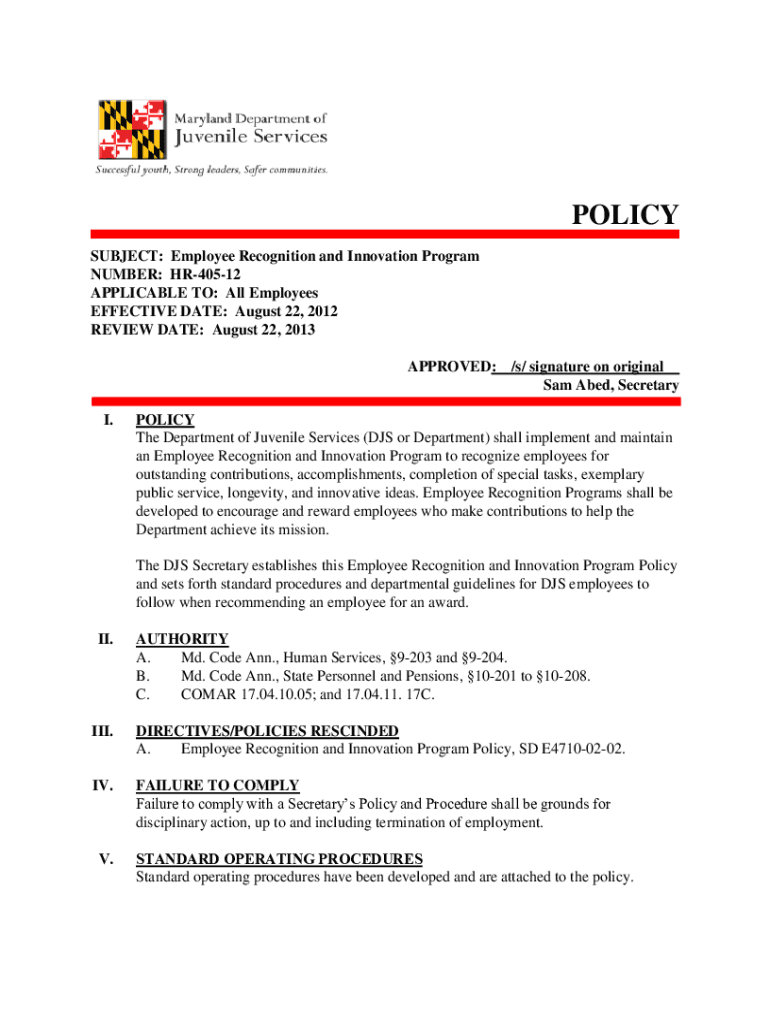 Maryland Department of
Juvenile Services
Successful youth, Strong leaders, Safer communities.

POLICY

SUBJECT: Employee Recognition and Innovation Program
NUMBER: HR-405-12
APPLICABLE TO: All Employees
EFFECTIVE DATE: August 22, 2012
REVIEW DATE: August 22, 2013

APPROVED: /s/ signature on original
Sam Abed, Secretary

I. POLICY
The Department of Juvenile Services (DJS or Department) shall implement and maintain an Employee Recognition and Innovation Program to recognize employees for outstanding contributions, accomplishments, completion of special tasks, exemplary public service, longevity, and innovative ideas. Employee Recognition Programs shall be developed to encourage and reward employees who make contributions to help the Department achieve its mission.

The DJS Secretary establishes this Employee Recognition and Innovation Program Policy and sets forth standard procedures and departmental guidelines for DJS employees to follow when recommending an employee for an award.

II. AUTHORITY
A. Md. Code Ann., Human Services, §9-203 and §9-204.
B. Md. Code Ann., State Personnel and Pensions, §10-201 to §10-208.
C. COMAR 17.04.10.05; and 17.04.11. 17C.

III. DIRECTIVES/POLICIES RESCINDED
A. Employee Recognition and Innovation Program Policy, SD E4710-02-02.

IV. FAILURE TO COMPLY
Failure to comply with a Secretary's Policy and Procedure shall be grounds for disciplinary action, up to and including termination of employment.

V. STANDARD OPERATING PROCEDURES
Standard operating procedures have been developed and are attached to the policy.